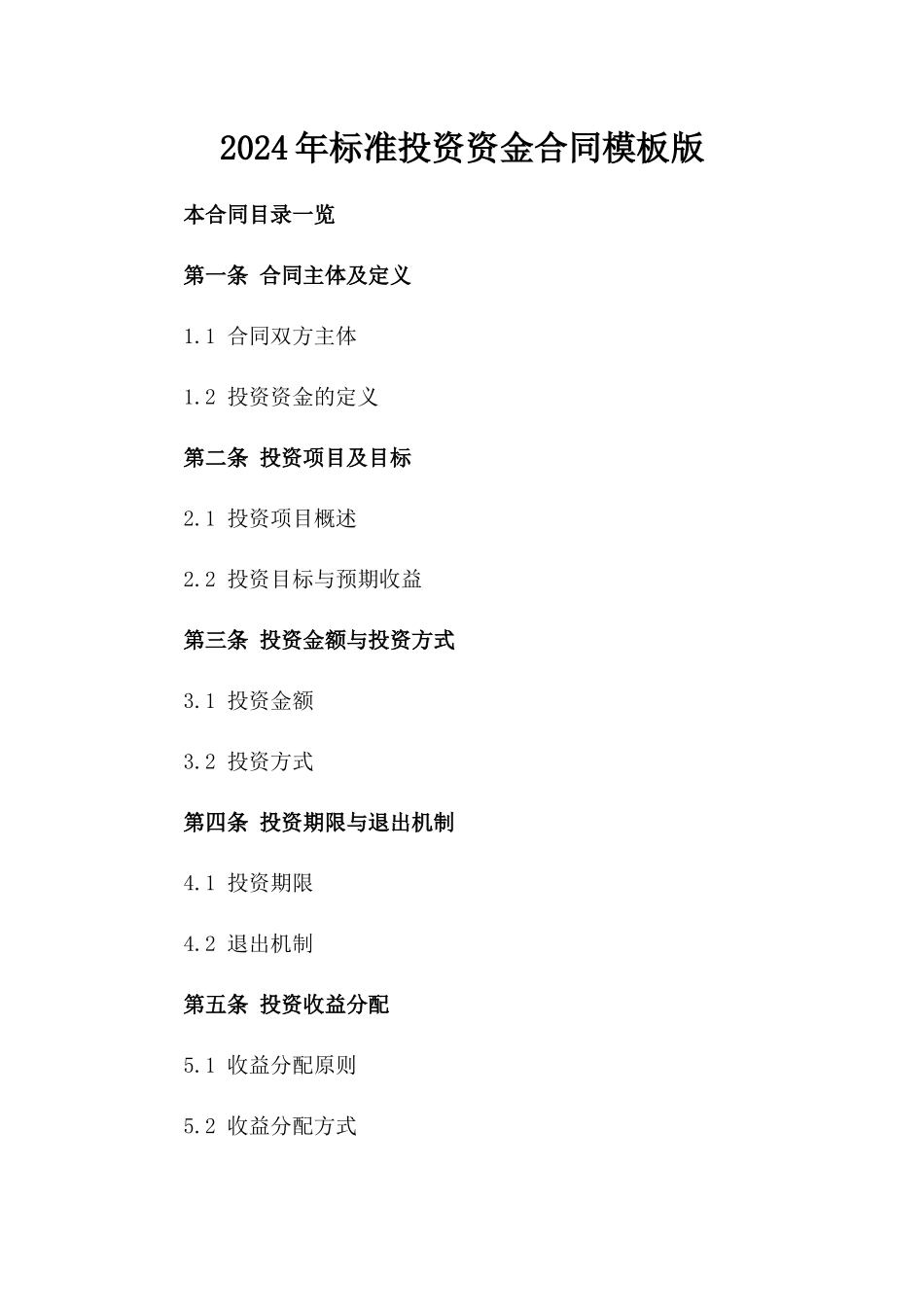 2024年标准投资资金合同模板版

本合同目录一览

第一条 合同主体及定义

1.1 合同双方主体

1.2 投资资金的定义

第二条 投资项目及目标

2.1 投资项目概述

2.2 投资目标与预期收益

第三条 投资金额与投资方式

3.1 投资金额

3.2 投资方式

第四条 投资期限与退出机制

4.1 投资期限

4.2 退出机制

第五条 投资收益分配

5.1 收益分配原则

5.2 收益分配方式